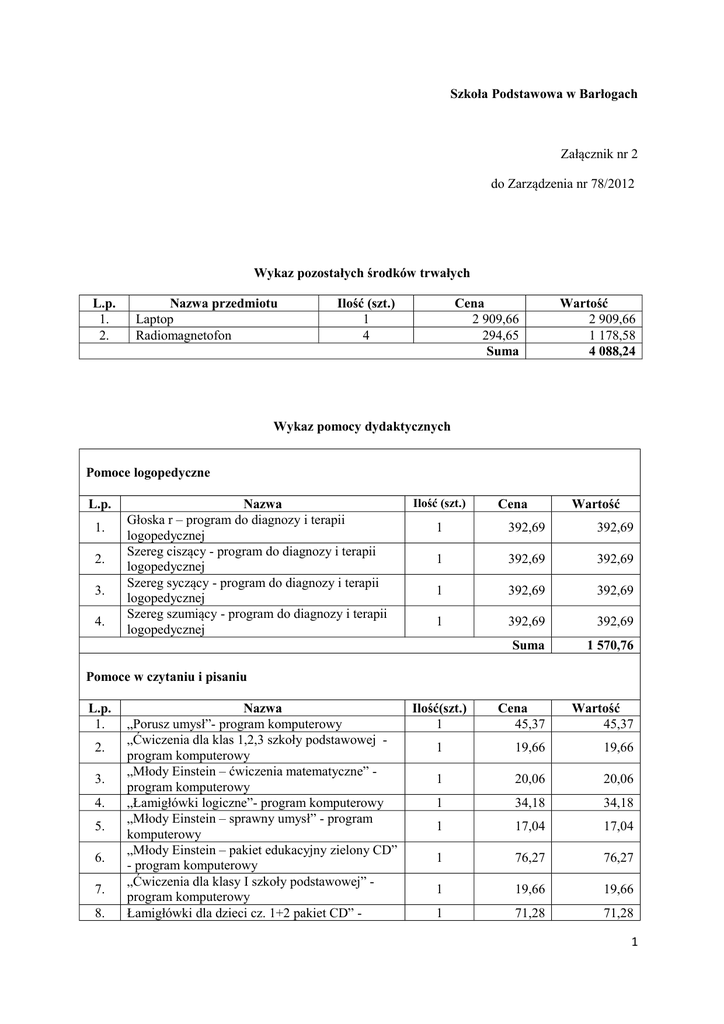 Szkoła Podstawowa w Barłogach

Załącznik nr 2

do Zarządzenia nr 78/2012

Wykaz pozostałych środków trwałych

| L.p. | Nazwa przedmiotu | Ilość (szt.) | Cena | Wartość |
|---|---|---|---|---|
| 1. | Laptop | 1 | 2 909,66 | 2 909,66 |
| 2. | Radiomagnetofon | 4 | 294,65 | 1 178,58 |
| | | | Suma | 4 088,24 |

Wykaz pomocy dydaktycznych

Pomoce logopedyczne

| L.p. | Nazwa | Ilość (szt.) | Cena | Wartość |
|---|---|---|---|---|
| 1. | Głoska r – program do diagnozy i terapii logopedycznej | 1 | 392,69 | 392,69 |
| 2. | Szereg ciszący - program do diagnozy i terapii logopedycznej | 1 | 392,69 | 392,69 |
| 3. | Szereg syczący - program do diagnozy i terapii logopedycznej | 1 | 392,69 | 392,69 |
| 4. | Szereg szumiący - program do diagnozy i terapii logopedycznej | 1 | 392,69 | 392,69 |
| | | | Suma | 1 570,76 |

Pomoce w czytaniu i pisaniu

| L.p. | Nazwa | Ilość(szt.) | Cena | Wartość |
|---|---|---|---|---|
| 1. | „Porusz umysł”- program komputerowy | 1 | 45,37 | 45,37 |
| 2. | „Ćwiczenia dla klas 1,2,3 szkoły podstawowej - program komputerowy | 1 | 19,66 | 19,66 |
| 3. | „Młody Einstein – ćwiczenia matematyczne” - program komputerowy | 1 | 20,06 | 20,06 |
| 4. | „Łamigłówki logiczne”- program komputerowy | 1 | 34,18 | 34,18 |
| 5. | „Młody Einstein – sprawny umysł” - program komputerowy | 1 | 17,04 | 17,04 |
| 6. | „Młody Einstein – pakiet edukacyjny zielony CD” - program komputerowy | 1 | 76,27 | 76,27 |
| 7. | „Ćwiczenia dla klasy I szkoły podstawowej” - program komputerowy | 1 | 19,66 | 19,66 |
| 8. | Łamigłówki dla dzieci cz. 1+2 pakiet CD” - | 1 | 71,28 | 71,28 |

1